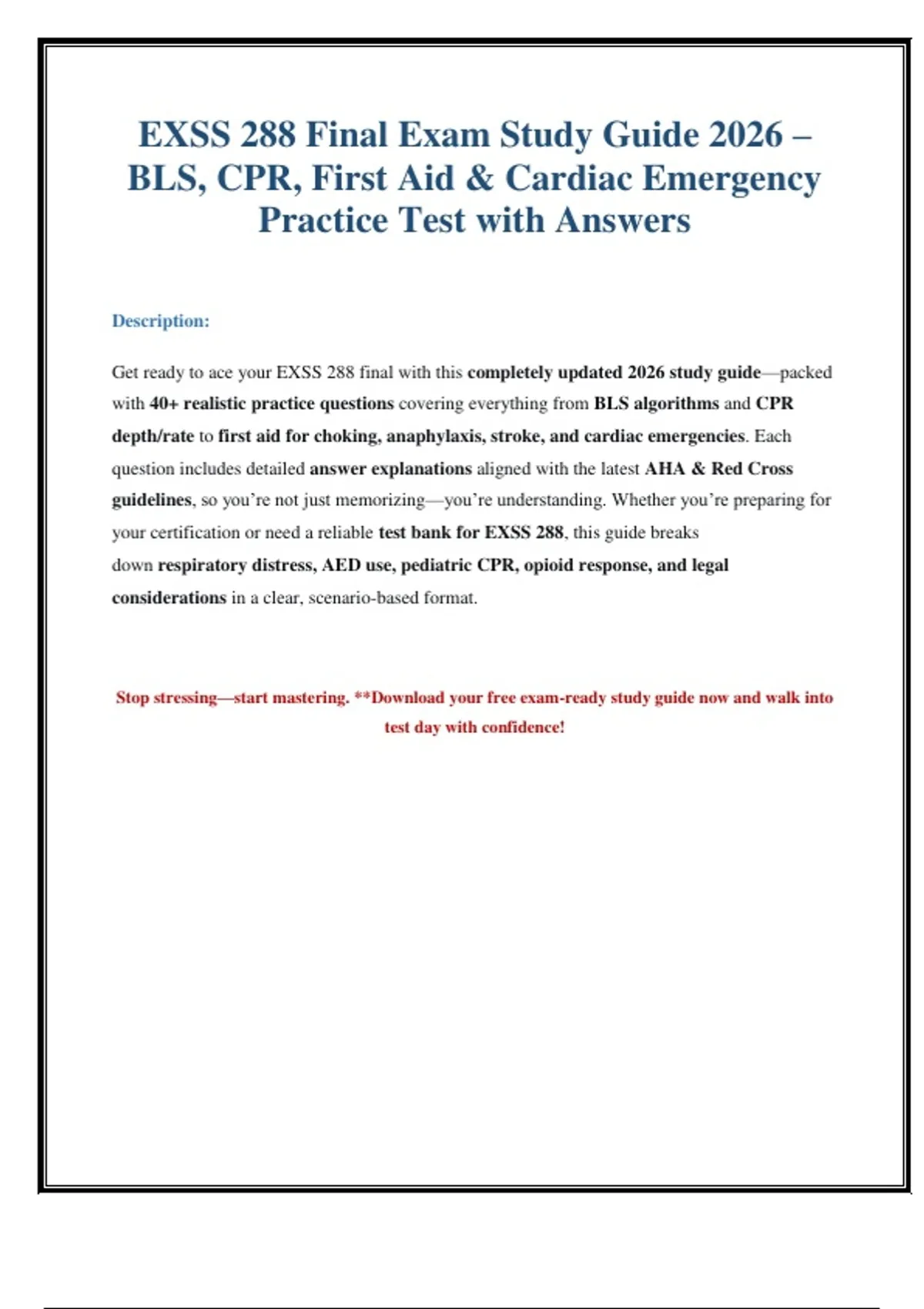 EXSS 288 Final Exam Study Guide 2026 – BLS, CPR, First Aid & Cardiac Emergency Practice Test with Answers

Description:

Get ready to ace your EXSS 288 final with this completely updated 2026 study guide—packed with 40+ realistic practice questions covering everything from BLS algorithms and CPR depth/rate to first aid for choking, anaphylaxis, stroke, and cardiac emergencies. Each question includes detailed answer explanations aligned with the latest AHA & Red Cross guidelines, so you're not just memorizing—you're understanding. Whether you're preparing for your certification or need a reliable test bank for EXSS 288, this guide breaks down respiratory distress, AED use, pediatric CPR, opioid response, and legal considerations in a clear, scenario-based format.

Stop stressing—start mastering. **Download your free exam-ready study guide now and walk into test day with confidence!